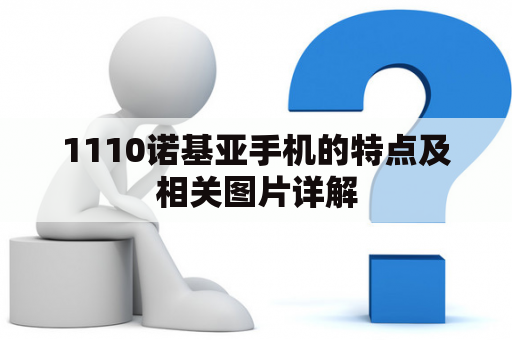 1110诺基亚手机的特点及相关图片详解